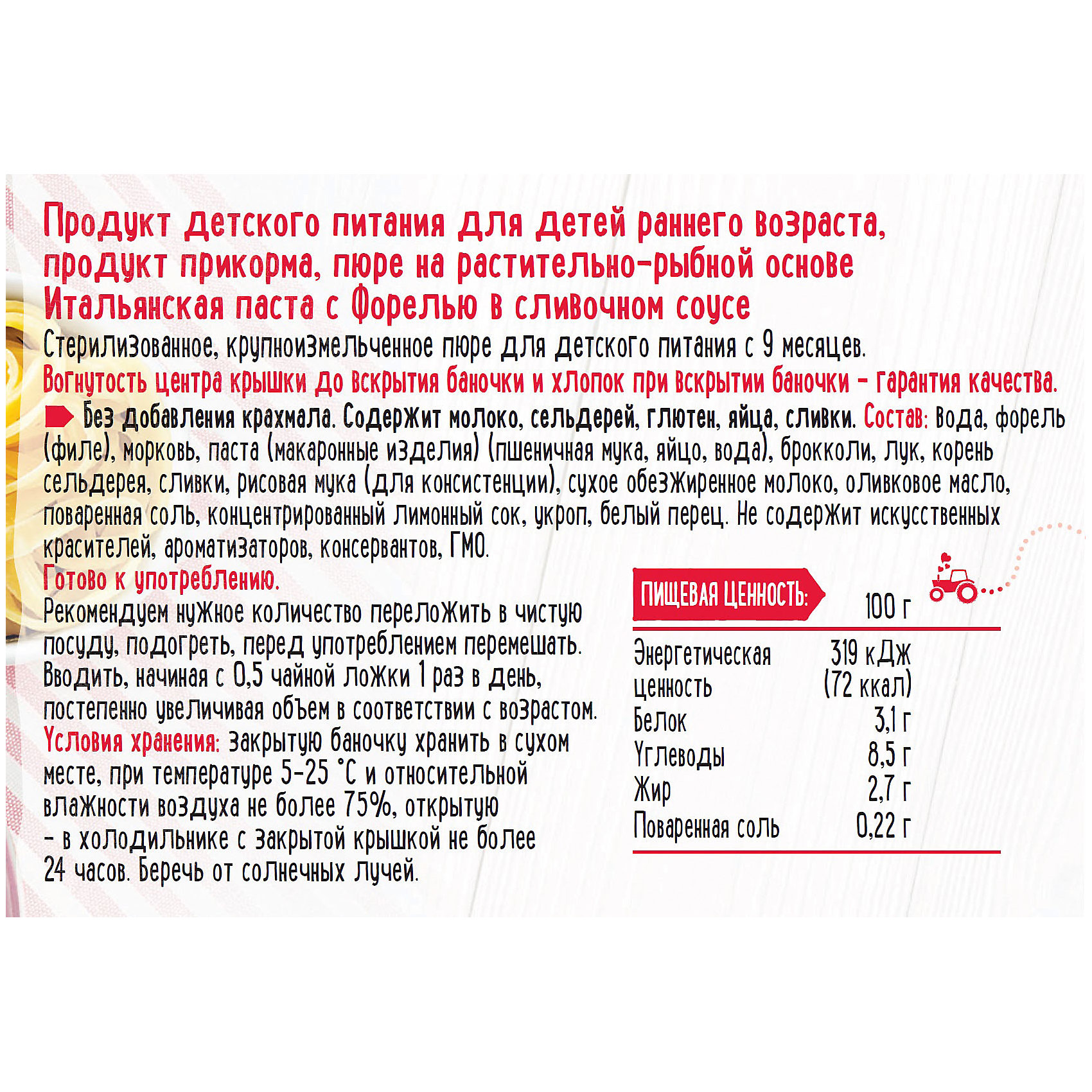 Продукт детского питания для детей раннего возраста, продукт прикорма, пюре на растительно-рыбной основе Итальянская паста с форелью в сливочном соусе

Стерилизованное, крупноизмельченное пюре для детского питания с 9 месяцев.

Вогнутость центра крышки до вскрытия баночки и хлопок при вскрытии баночки – гарантия качества.

Без добавления крахмала. Содержит молоко, сельдерей, глютен, яйца, сливки. Состав: Вода, форель (филе), морковь, паста (макаронные изделия) (пшеничная мука, яйцо, вода), брокколи, лук, корень сельдерея, сливки, рисовая мука (для консистенции), сухое обезжиренное молоко, оливковое масло, поваренная соль, концентрированный лимонный сок, укроп, белый перец. Не содержит искусственных красителей, ароматизаторов, консервантов, ГМО.

Готово к употреблению.

Рекомендуем нужное количество переложить в чистую посуду, подогреть, перед употреблением перемешать. Вводить, начиная с 0,5 чайной ложки 1 раз в день, постепенно увеличивая объем в соответствии с возрастом.

Условия хранения: Закрытую баночку хранить в сухом месте, при температуре 5-25 °С и относительной влажности воздуха не более 75%, открытую – в холодильнике с закрытой крышкой не более 24 часов. Беречь от солнечных лучей.

| ПИЩЕВАЯ ЦЕННОСТЬ: | 100 г |
|---|---|
| Энергетическая ценность | 319 кДж (72 ккал) |
| Белок | 3,1 г |
| Углеводы | 8,5 г |
| Жир | 2,7 г |
| Поваренная соль | 0,22 г |